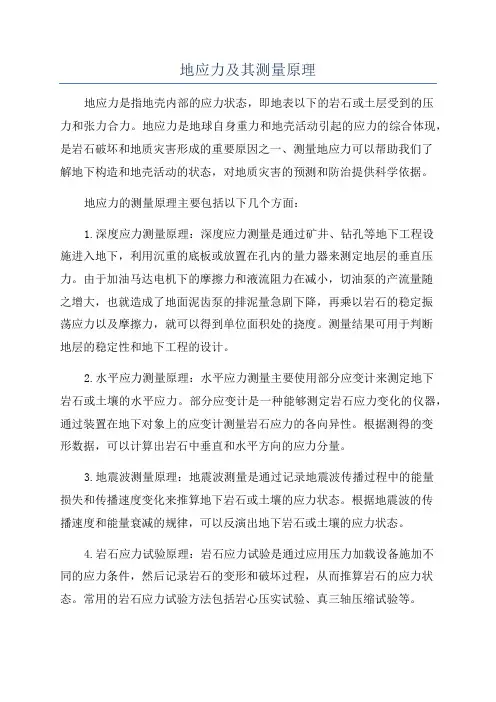 地应力及其测量原理

地应力是指地壳内部的应力状态，即地表以下的岩石或土层受到的压力和张力合力。地应力是地球自身重力和地壳活动引起的应力的综合体现，是岩石破坏和地质灾害形成的重要原因之一、测量地应力可以帮助我们了解地下构造和地壳活动的状态，对地质灾害的预测和防治提供科学依据。

地应力的测量原理主要包括以下几个方面：

1.深度应力测量原理：深度应力测量是通过矿井、钻孔等地下工程设施进入地下，利用沉重的底板或放置在孔内的量力器来测定地层的垂直压力。由于加油马达电机下的摩擦力和液流阻力在减小，切油泵的产流量随之增大，也就造成了地面泥齿泵的排泥量急剧下降，再乘以岩石的稳定振荡应力以及摩擦力，就可以得到单位面积处的挠度。测量结果可用于判断地层的稳定性和地下工程的设计。

2.水平应力测量原理：水平应力测量主要使用部分应变计来测定地下岩石或土壤的水平应力。部分应变计是一种能够测定岩石应力变化的仪器，通过装置在地下对象上的应变计测量岩石应力的各向异性。根据测得的变形数据，可以计算出岩石中垂直和水平方向的应力分量。

3.地震波测量原理：地震波测量是通过记录地震波传播过程中的能量损失和传播速度变化来推算地下岩石或土壤的应力状态。根据地震波的传播速度和能量衰减的规律，可以反演出地下岩石或土壤的应力状态。

4.岩石应力试验原理：岩石应力试验是通过应用压力加载设备施加不同的应力条件，然后记录岩石的变形和破坏过程，从而推算岩石的应力状态。常用的岩石应力试验方法包括岩心压实试验、真三轴压缩试验等。